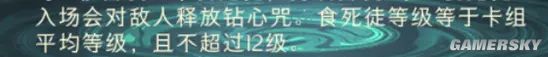 入场会对敌人释放钻心咒。食死徒等级等于卡组平均等级，且不超过12级。

GAMERSKY